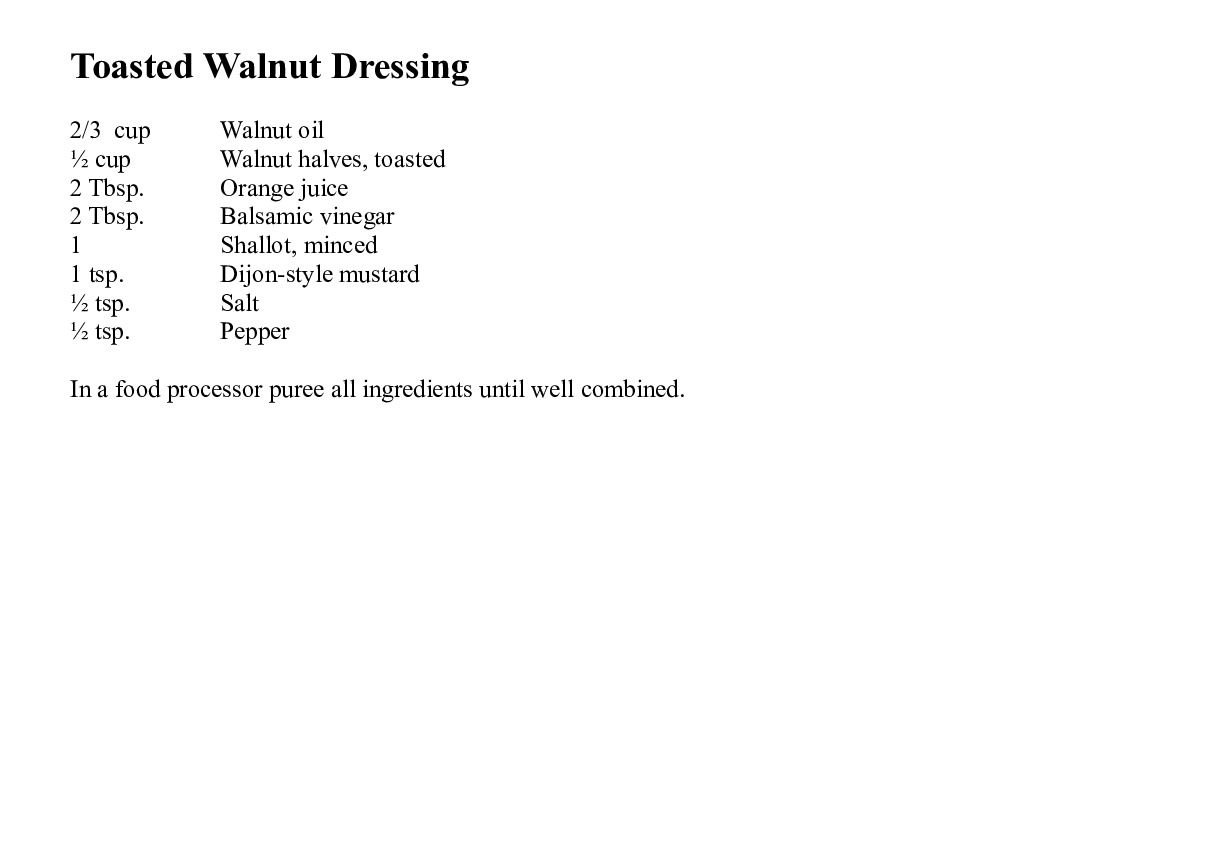 Toasted Walnut Dressing

2/3 cup Walnut oil
½ cup Walnut halves, toasted
2 Tbsp. Orange juice
2 Tbsp. Balsamic vinegar
1 Shallot, minced
1 tsp. Dijon-style mustard
½ tsp. Salt
½ tsp. Pepper

In a food processor puree all ingredients until well combined.